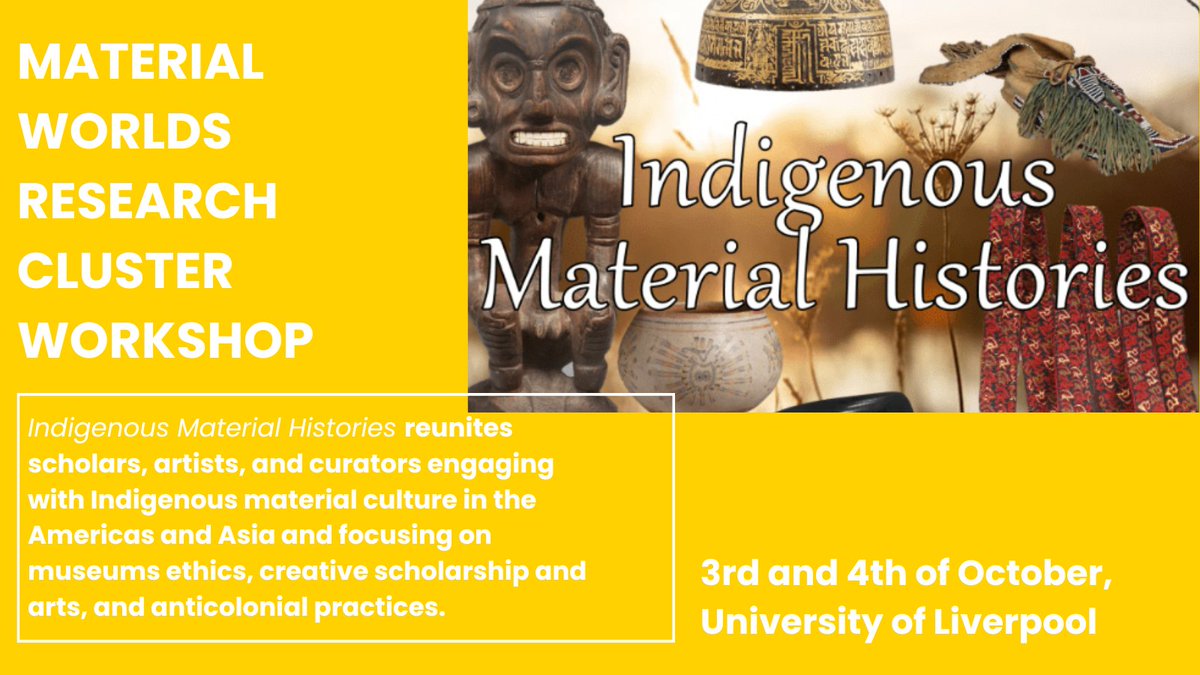 MATERIAL WORLDS RESEARCH CLUSTER WORKSHOP

Indigenous Material Histories

Indigenous Material Histories reunites scholars, artists, and curators engaging with Indigenous material culture in the Americas and Asia and focusing on museums ethics, creative scholarship and arts, and anticolonial practices.

3rd and 4th of October, University of Liverpool